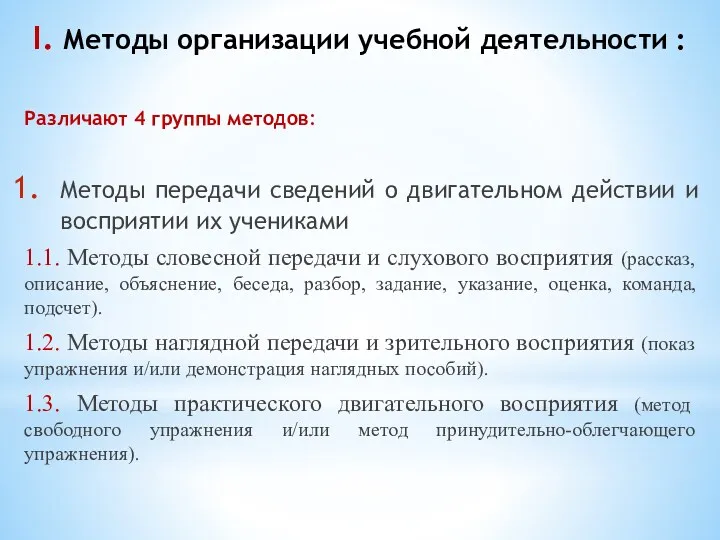 I. Методы организации учебной деятельности :

Различают 4 группы методов:

1. Методы передачи сведений о двигательном действии и восприятии их учениками

1.1. Методы словесной передачи и слухового восприятия (рассказ, описание, объяснение, беседа, разбор, задание, указание, оценка, команда, подсчет).

1.2. Методы наглядной передачи и зрительного восприятия (показ упражнения и/или демонстрация наглядных пособий).

1.3. Методы практического двигательного восприятия (метод свободного упражнения и/или метод принудительно-облегчающего упражнения).